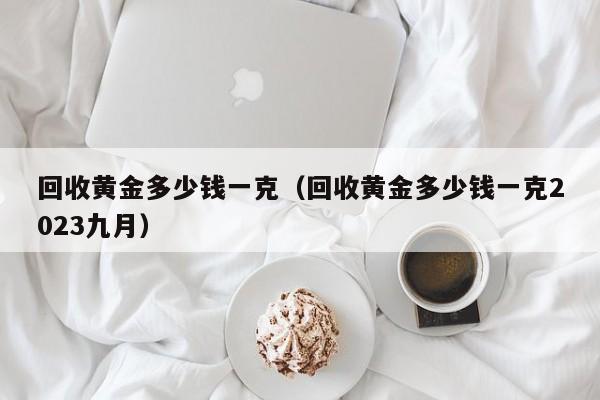 回收黄金多少钱一克（回收黄金多少钱一克2023九月）